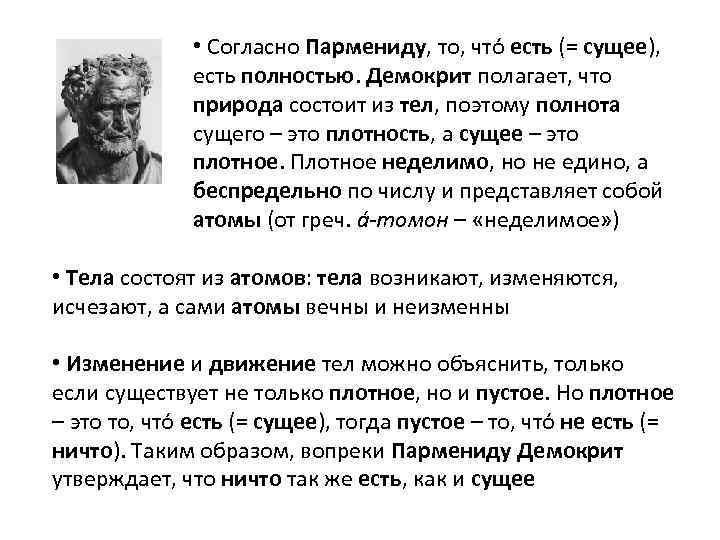 • Согласно Пармениду, то, чтó есть (= сущее), есть полностью. Демокрит полагает, что природа состоит из тел, поэтому полнота сущего – это плотность, а сущее – это плотное. Плотное неделимо, но не едино, а беспредельно по числу и представляет собой атомы (от греч. á-томон – «неделимое»)

• Тела состоят из атомов: тела возникают, изменяются, исчезают, а сами атомы вечны и неизменны

• Изменение и движение тел можно объяснить, только если существует не только плотное, но и пустое. Но плотное – это то, чтó есть (= сущее), тогда пустое – то, чтó не есть (= ничто). Таким образом, вопреки Пармениду Демокрит утверждает, что ничто так же есть, как и сущее